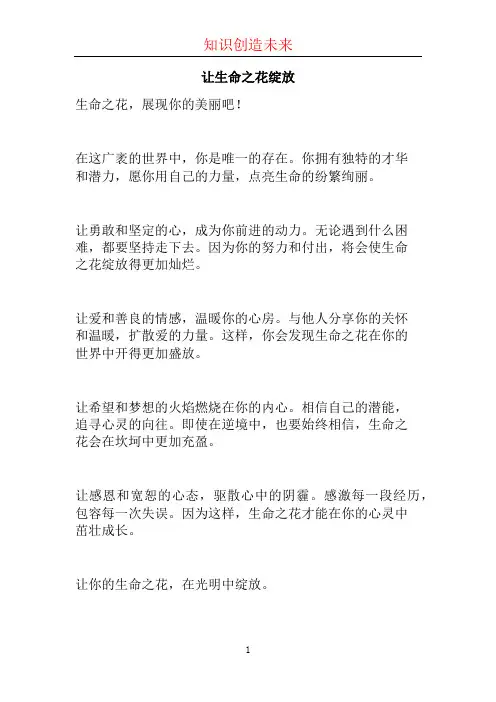 知识创造未来

让生命之花绽放

生命之花，展现你的美丽吧！

在这广袤的世界中，你是唯一的存在。你拥有独特的才华和潜力，愿你用自己的力量，点亮生命的纷繁绚丽。

让勇敢和坚定的心，成为你前进的动力。无论遇到什么困难，都要坚持走下去。因为你的努力和付出，将会使生命之花绽放得更加灿烂。

让爱和善良的情感，温暖你的心房。与他人分享你的关怀和温暖，扩散爱的力量。这样，你会发现生命之花在你的世界中开得更加盛放。

让希望和梦想的火焰燃烧在你的内心。相信自己的潜能，追寻心灵的向往。即使在逆境中，也要始终相信，生命之花会在坎坷中更加充盈。

让感恩和宽恕的心态，驱散心中的阴霾。感激每一段经历，包容每一次失误。因为这样，生命之花才能在你的心灵中茁壮成长。

让你的生命之花，在光明中绽放。

1